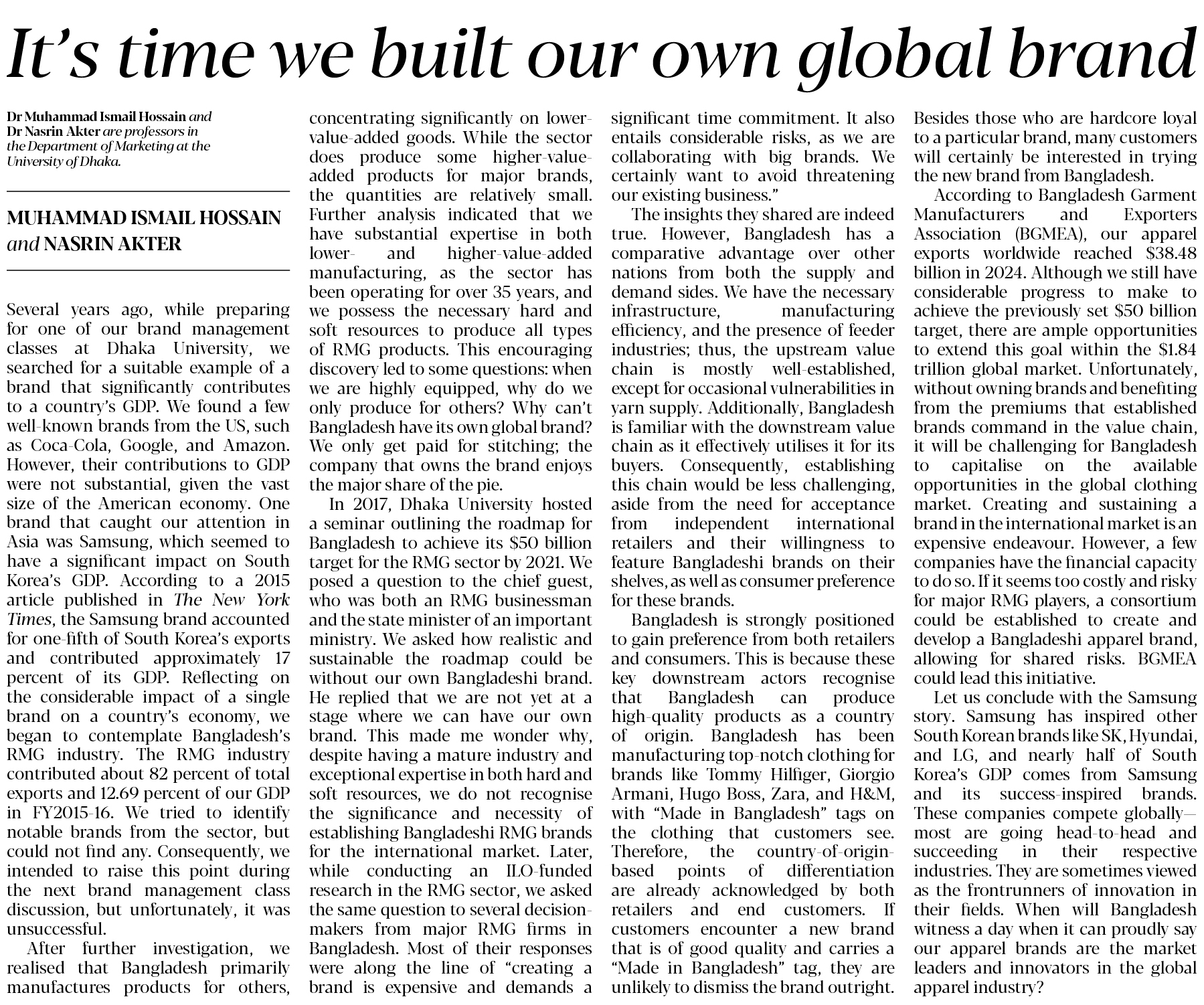 It's time we built our own global brand

Dr Muhammad Ismail Hossain and Dr Nasrin Akter are professors in the Department of Marketing at the University of Dhaka.

MUHAMMAD ISMAIL HOSSAIN and NASRIN AKTER

Several years ago, while preparing for one of our brand management classes at Dhaka University, we searched for a suitable example of a brand that significantly contributes to a country's GDP. We found a few well-known brands from the US, such as Coca-Cola, Google, and Amazon. However, their contributions to GDP were not substantial, given the vast size of the American economy. One brand that caught our attention in Asia was Samsung, which seemed to have a significant impact on South Korea's GDP. According to a 2015 article published in The New York Times, the Samsung brand accounted for one-fifth of South Korea's exports and contributed approximately 17 percent of its GDP. Reflecting on the considerable impact of a single brand on a country's economy, we began to contemplate Bangladesh's RMG industry. The RMG industry contributed about 82 percent of total exports and 12.69 percent of our GDP in FY2015-16. We tried to identify notable brands from the sector, but could not find any. Consequently, we intended to raise this point during the next brand management class discussion, but unfortunately, it was unsuccessful.

After further investigation, we realised that Bangladesh primarily manufactures products for others, concentrating significantly on lower-value-added goods. While the sector does produce some higher-value-added products for major brands, the quantities are relatively small. Further analysis indicated that we have substantial expertise in both lower- and higher-value-added manufacturing, as the sector has been operating for over 35 years, and we possess the necessary hard and soft resources to produce all types of RMG products. This encouraging discovery led to some questions: when we are highly equipped, why do we only produce for others? Why can't Bangladesh have its own global brand? We only get paid for stitching; the company that owns the brand enjoys the major share of the pie.

In 2017, Dhaka University hosted a seminar outlining the roadmap for Bangladesh to achieve its $50 billion target for the RMG sector by 2021. We posed a question to the chief guest, who was both an RMG businessman and the state minister of an important ministry. We asked how realistic and sustainable the roadmap could be without our own Bangladeshi brand. He replied that we are not yet at a stage where we can have our own brand. This made me wonder why, despite having a mature industry and exceptional expertise in both hard and soft resources, we do not recognise the significance and necessity of establishing Bangladeshi RMG brands for the international market. Later, while conducting an ILO-funded research in the RMG sector, we asked the same question to several decision-makers from major RMG firms in Bangladesh. Most of their responses were along the line of "creating a brand is expensive and demands a significant time commitment. It also entails considerable risks, as we are collaborating with big brands. We certainly want to avoid threatening our existing business."

The insights they shared are indeed true. However, Bangladesh has a comparative advantage over other nations from both the supply and demand sides. We have the necessary infrastructure, manufacturing efficiency, and the presence of feeder industries; thus, the upstream value chain is mostly well-established, except for occasional vulnerabilities in yarn supply. Additionally, Bangladesh is familiar with the downstream value chain as it effectively utilises it for its buyers. Consequently, establishing this chain would be less challenging, aside from the need for acceptance from independent international retailers and their willingness to feature Bangladeshi brands on their shelves, as well as consumer preference for these brands.

Bangladesh is strongly positioned to gain preference from both retailers and consumers. This is because these key downstream actors recognise that Bangladesh can produce high-quality products as a country of origin. Bangladesh has been manufacturing top-notch clothing for brands like Tommy Hilfiger, Giorgio Armani, Hugo Boss, Zara, and H&M, with "Made in Bangladesh" tags on the clothing that customers see. Therefore, the country-of-origin-based points of differentiation are already acknowledged by both retailers and end customers. If customers encounter a new brand that is of good quality and carries a "Made in Bangladesh" tag, they are unlikely to dismiss the brand outright. Besides those who are hardcore loyal to a particular brand, many customers will certainly be interested in trying the new brand from Bangladesh.

According to Bangladesh Garment Manufacturers and Exporters Association (BGMEA), our apparel exports worldwide reached $38.48 billion in 2024. Although we still have considerable progress to make to achieve the previously set $50 billion target, there are ample opportunities to extend this goal within the $1.84 trillion global market. Unfortunately, without owning brands and benefiting from the premiums that established brands command in the value chain, it will be challenging for Bangladesh to capitalise on the available opportunities in the global clothing market. Creating and sustaining a brand in the international market is an expensive endeavour. However, a few companies have the financial capacity to do so. If it seems too costly and risky for major RMG players, a consortium could be established to create and develop a Bangladeshi apparel brand, allowing for shared risks. BGMEA could lead this initiative.

Let us conclude with the Samsung story. Samsung has inspired other South Korean brands like SK, Hyundai, and LG, and nearly half of South Korea's GDP comes from Samsung and its success-inspired brands. These companies compete globally—most are going head-to-head and succeeding in their respective industries. They are sometimes viewed as the frontrunners of innovation in their fields. When will Bangladesh witness a day when it can proudly say our apparel brands are the market leaders and innovators in the global apparel industry?